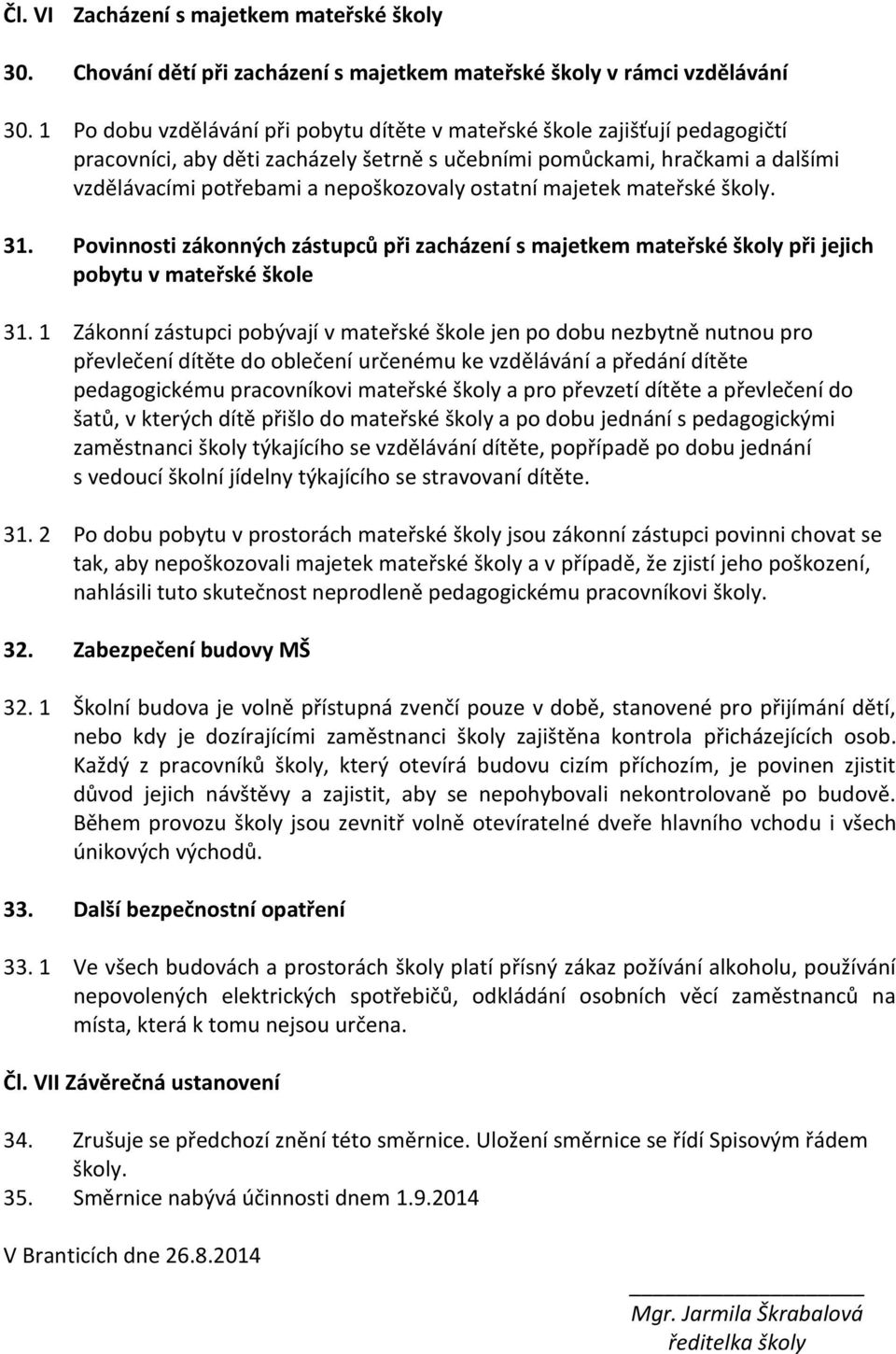 Čl. VI Zacházení s majetkem mateřské školy

30. Chování dětí při zacházení s majetkem mateřské školy v rámci vzdělávání

30. 1 Po dobu vzdělávání při pobytu dítěte v mateřské škole zajišťují pedagogičtí pracovníci, aby děti zacházely šetrně s učebními pomůckami, hračkami a dalšími vzdělávacími potřebami a nepoškozovaly ostatní majetek mateřské školy.

31. Povinnosti zákonných zástupců při zacházení s majetkem mateřské školy při jejich pobytu v mateřské škole

31. 1 Zákonní zástupci pobývají v mateřské škole jen po dobu nezbytně nutnou pro převlečení dítěte do oblečení určenému ke vzdělávání a předání dítěte pedagogickému pracovníkovi mateřské školy a pro převzetí dítěte a převlečení do šatů, v kterých dítě přišlo do mateřské školy a po dobu jednání s pedagogickými zaměstnanci školy týkajícího se vzdělávání dítěte, popřípadě po dobu jednání s vedoucí školní jídelny týkajícího se stravovaní dítěte.

31. 2 Po dobu pobytu v prostorách mateřské školy jsou zákonní zástupci povinni chovat se tak, aby nepoškozovali majetek mateřské školy a v případě, že zjistí jeho poškození, nahlásili tuto skutečnost neprodleně pedagogickému pracovníkovi školy.

32. Zabezpečení budovy MŠ

32. 1 Školní budova je volně přístupná zvenčí pouze v době, stanovené pro přijímání dětí, nebo kdy je dozírajícími zaměstnanci školy zajištěna kontrola přicházejících osob. Každý z pracovníků školy, který otevírá budovu cizím příchozím, je povinen zjistit důvod jejich návštěvy a zajistit, aby se nepohybovali nekontrolovaně po budově. Během provozu školy jsou zevnitř volně otevíratelné dveře hlavního vchodu i všech únikových východů.

33. Další bezpečnostní opatření

33. 1 Ve všech budovách a prostorách školy platí přísný zákaz požívání alkoholu, používání nepovolených elektrických spotřebičů, odkládání osobních věcí zaměstnanců na místa, která k tomu nejsou určena.

Čl. VII Závěrečná ustanovení

34. Zrušuje se předchozí znění této směrnice. Uložení směrnice se řídí Spisovým řádem školy.
35. Směrnice nabývá účinnosti dnem 1.9.2014

V Branticích dne 26.8.2014

Mgr. Jarmila Škrabalová
ředitelka školy